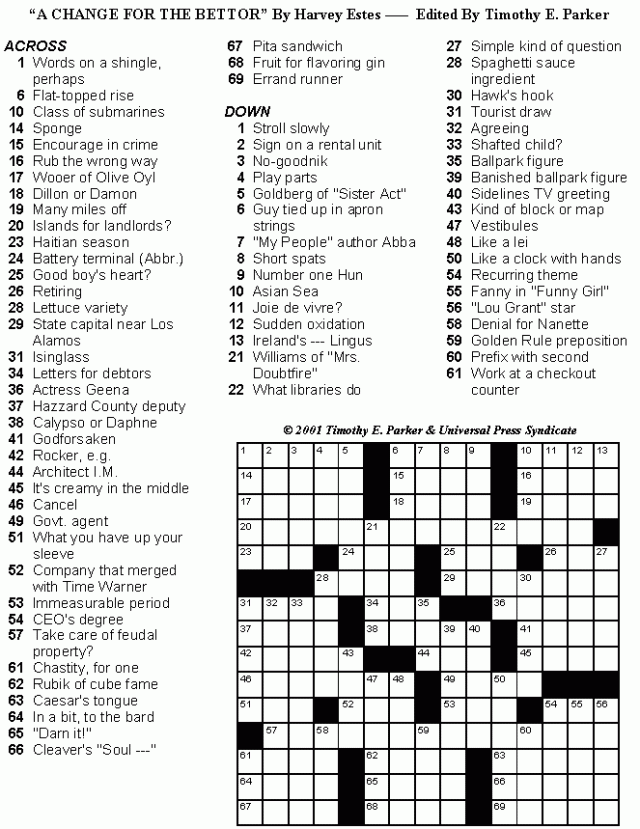 "A CHANGE FOR THE BETTOR" By Harvey Estes —— Edited By Timothy E. Parker

ACROSS
1 Words on a shingle, perhaps
6 Flat-topped rise
10 Class of submarines
14 Sponge
15 Encourage in crime
16 Rub the wrong way
17 Wooer of Olive Oyl
18 Dillon or Damon
19 Many miles off
20 Islands for landlords?
23 Haitian season
24 Battery terminal (Abbr.)
25 Good boy's heart?
26 Retiring
28 Lettuce variety
29 State capital near Los Alamos
31 Isinglass
34 Letters for debtors
36 Actress Geena
37 Hazzard County deputy
38 Calypso or Daphne
41 Godforsaken
42 Rocker, e.g.
44 Architect I.M.
45 It's creamy in the middle
46 Cancel
49 Govt. agent
51 What you have up your sleeve
52 Company that merged with Time Warner
53 Immeasurable period
54 CEO's degree
57 Take care of feudal property?
61 Chastity, for one
62 Rubik of cube fame
63 Caesar's tongue
64 In a bit, to the bard
65 "Darn it!"
66 Cleaver's "Soul ---"
67 Pita sandwich
68 Fruit for flavoring gin
69 Errand runner

DOWN
1 Stroll slowly
2 Sign on a rental unit
3 No-goodnik
4 Play parts
5 Goldberg of "Sister Act"
6 Guy tied up in apron strings
7 "My People" author Abba
8 Short spats
9 Number one Hun
10 Asian Sea
11 Joie de vivre?
12 Sudden oxidation
13 Ireland's --- Lingus
21 Williams of "Mrs. Doubtfire"
22 What libraries do
27 Simple kind of question
28 Spaghetti sauce ingredient
30 Hawk's hook
31 Tourist draw
32 Agreeing
33 Shafted child?
35 Ballpark figure
39 Banished ballpark figure
40 Sidelines TV greeting
43 Kind of block or map
47 Vestibules
48 Like a lei
50 Like a clock with hands
54 Recurring theme
55 Fanny in "Funny Girl"
56 "Lou Grant" star
58 Denial for Nanette
59 Golden Rule preposition
60 Prefix with second
61 Work at a checkout counter

© 2001 Timothy E. Parker & Universal Press Syndicate

1 2 3 4 5 6 7 8 9 10 11 12 13
14 15 16
17 18 19
20 21 22
23 24 25 26 27
28 29 30
31 32 33 34 35 36
37 38 39 40 41
42 43 44 45
46 47 48 49 50
51 52 53 54 55 56
57 58 59 60
61 62 63
64 65 66
67 68 69